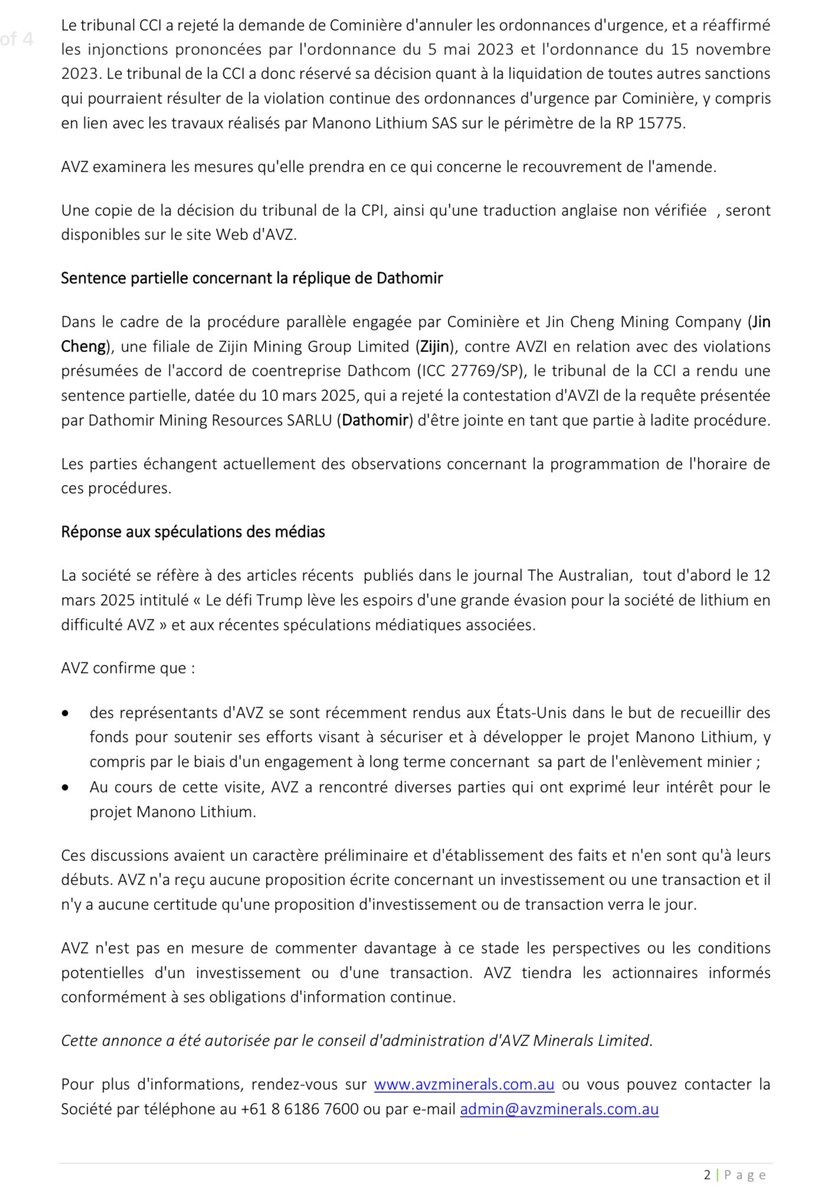 of 4

Le tribunal CCI a rejeté la demande de Cominière d'annuler les ordonnances d'urgence, et a réaffirmé les injonctions prononcées par l'ordonnance du 5 mai 2023 et l'ordonnance du 15 novembre 2023. Le tribunal de la CCI a donc réservé sa décision quant à la liquidation de toutes autres sanctions qui pourraient résulter de la violation continue des ordonnances d'urgence par Cominière, y compris en lien avec les travaux réalisés par Manono Lithium SAS sur le périmètre de la RP 15775.

AVZ examinera les mesures qu'elle prendra en ce qui concerne le recouvrement de l'amende.

Une copie de la décision du tribunal de la CPI, ainsi qu'une traduction anglaise non vérifiée , seront disponibles sur le site Web d'AVZ.

Sentence partielle concernant la réplique de Dathomir

Dans le cadre de la procédure parallèle engagée par Cominière et Jin Cheng Mining Company (Jin Cheng), une filiale de Zijin Mining Group Limited (Zijin), contre AVZI en relation avec des violations présumées de l'accord de coentreprise Dathcom (ICC 27769/SP), le tribunal de la CCI a rendu une sentence partielle, datée du 10 mars 2025, qui a rejeté la contestation d'AVZI de la requête présentée par Dathomir Mining Resources SARLU (Dathomir) d'être jointe en tant que partie à ladite procédure.

Les parties échangent actuellement des observations concernant la programmation de l'horaire de ces procédures.

Réponse aux spéculations des médias

La société se réfère à des articles récents publiés dans le journal The Australian, tout d'abord le 12 mars 2025 intitulé « Le défi Trump lève les espoirs d'une grande évasion pour la société de lithium en difficulté AVZ » et aux récentes spéculations médiatiques associées.

AVZ confirme que :

• des représentants d'AVZ se sont récemment rendus aux États-Unis dans le but de recueillir des fonds pour soutenir ses efforts visant à sécuriser et à développer le projet Manono Lithium, y compris par le biais d'un engagement à long terme concernant sa part de l'enlèvement minier ;
• Au cours de cette visite, AVZ a rencontré diverses parties qui ont exprimé leur intérêt pour le projet Manono Lithium.

Ces discussions avaient un caractère préliminaire et d'établissement des faits et n'en sont qu'à leurs débuts. AVZ n'a reçu aucune proposition écrite concernant un investissement ou une transaction et il n'y a aucune certitude qu'une proposition d'investissement ou de transaction verra le jour.

AVZ n'est pas en mesure de commenter davantage à ce stade les perspectives ou les conditions potentielles d'un investissement ou d'une transaction. AVZ tiendra les actionnaires informés conformément à ses obligations d'information continue.

Cette annonce a été autorisée par le conseil d'administration d'AVZ Minerals Limited.

Pour plus d'informations, rendez-vous sur www.avzminerals.com.au ou vous pouvez contacter la Société par téléphone au +61 8 6186 7600 ou par e-mail admin@avzminerals.com.au

2 | Page